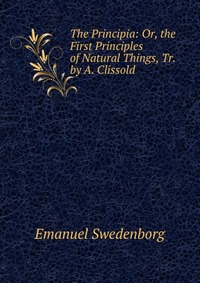 The Principia: Or, the First Principles of Natural Things, Tr. by A. Clissold

Emanuel Swedenborg